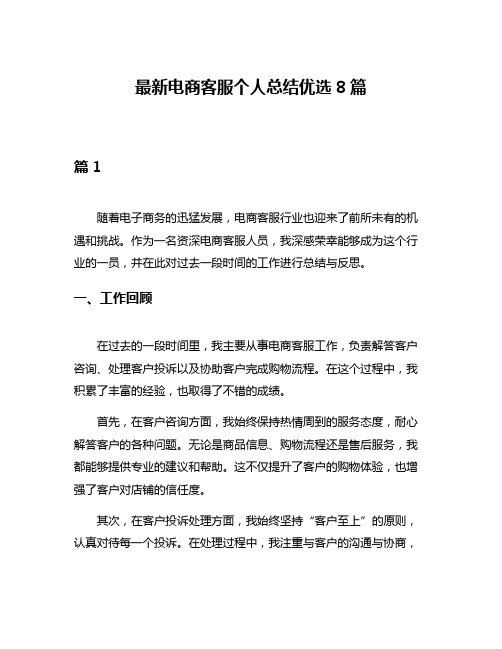 最新电商客服个人总结优选 8 篇

篇 1

随着电子商务的迅猛发展，电商客服行业也迎来了前所未有的机遇和挑战。作为一名资深电商客服人员，我深感荣幸能够成为这个行业的一员，并在此对过去一段时间的工作进行总结与反思。

一、工作回顾

在过去的一段时间里，我主要从事电商客服工作，负责解答客户咨询、处理客户投诉以及协助客户完成购物流程。在这个过程中，我积累了丰富的经验，也取得了不错的成绩。

首先，在客户咨询方面，我始终保持热情周到的服务态度，耐心解答客户的各种问题。无论是商品信息、购物流程还是售后服务，我都能够提供专业的建议和帮助。这不仅提升了客户的购物体验，也增强了客户对店铺的信任度。

其次，在客户投诉处理方面，我始终坚持“客户至上”的原则，认真对待每一个投诉。在处理过程中，我注重与客户的沟通与协商，